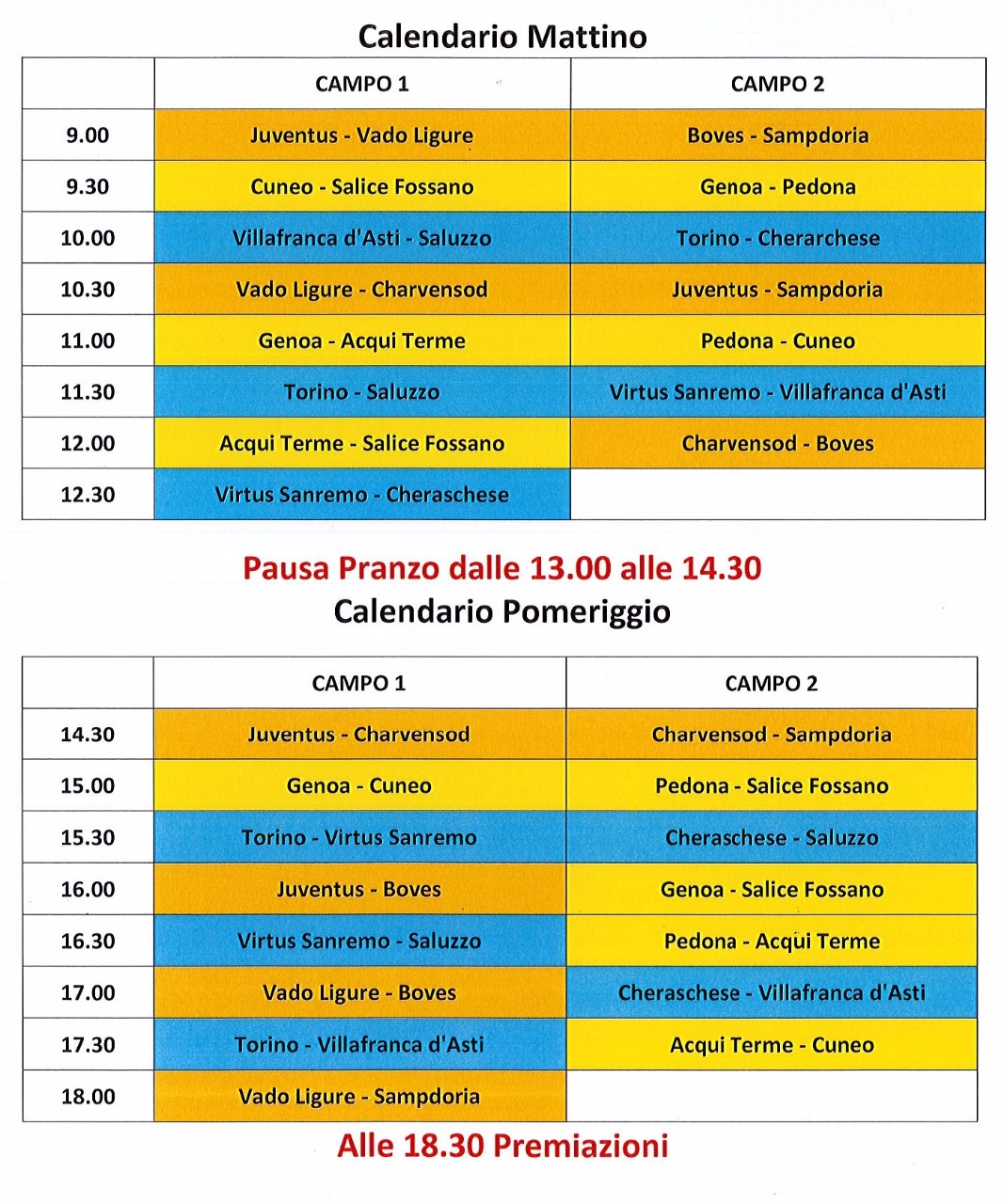 Calendario Mattino

| | CAMPO 1 | CAMPO 2 |
|---|---|---|
| 9.00 | Juventus - Vado Ligure | Boves - Sampdoria |
| 9.30 | Cuneo - Salice Fossano | Genoa - Pedona |
| 10.00 | Villafranca d'Asti - Saluzzo | Torino - Cherarchese |
| 10.30 | Vado Ligure - Charvensod | Juventus - Sampdoria |
| 11.00 | Genoa - Acqui Terme | Pedona - Cuneo |
| 11.30 | Torino - Saluzzo | Virtus Sanremo - Villafranca d'Asti |
| 12.00 | Acqui Terme - Salice Fossano | Charvensod - Boves |
| 12.30 | Virtus Sanremo - Cheraschese | |

Pausa Pranzo dalle 13.00 alle 14.30

Calendario Pomeriggio

| | CAMPO 1 | CAMPO 2 |
|---|---|---|
| 14.30 | Juventus - Charvensod | Charvensod - Sampdoria |
| 15.00 | Genoa - Cuneo | Pedona - Salice Fossano |
| 15.30 | Torino - Virtus Sanremo | Cheraschese - Saluzzo |
| 16.00 | Juventus - Boves | Genoa - Salice Fossano |
| 16.30 | Virtus Sanremo - Saluzzo | Pedona - Acqui Terme |
| 17.00 | Vado Ligure - Boves | Cheraschese - Villafranca d'Asti |
| 17.30 | Torino - Villafranca d'Asti | Acqui Terme - Cuneo |
| 18.00 | Vado Ligure - Sampdoria | |

Alle 18.30 Premiazioni